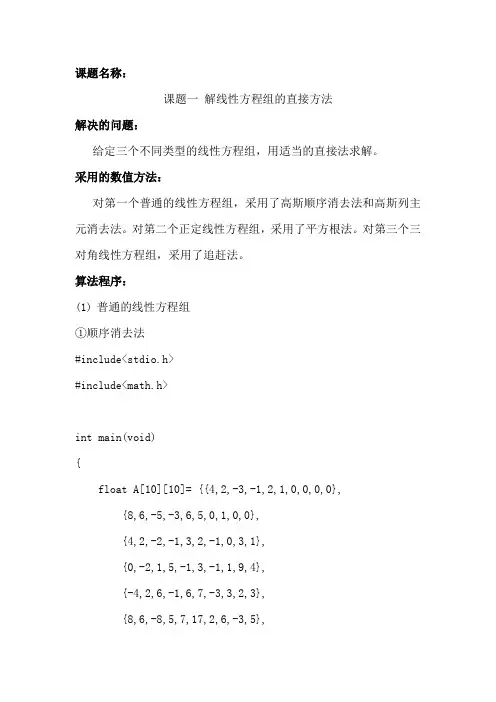 课题名称：

课题一 解线性方程组的直接方法

解决的问题：

给定三个不同类型的线性方程组，用适当的直接法求解。

采用的数值方法：

对第一个普通的线性方程组，采用了高斯顺序消去法和高斯列主元消去法。对第二个正定线性方程组，采用了平方根法。对第三个三对角线性方程组，采用了追赶法。

算法程序：

(1) 普通的线性方程组

①顺序消去法

#include<stdio.h>

#include<math.h>

int main(void)

{

float A[10][10]= {{4,2,-3,-1,2,1,0,0,0,0},

{8,6,-5,-3,6,5,0,1,0,0},

{4,2,-2,-1,3,2,-1,0,3,1},

{0,-2,1,5,-1,3,-1,1,9,4},

{-4,2,6,-1,6,7,-3,3,2,3},

{8,6,-8,5,7,17,2,6,-3,5},